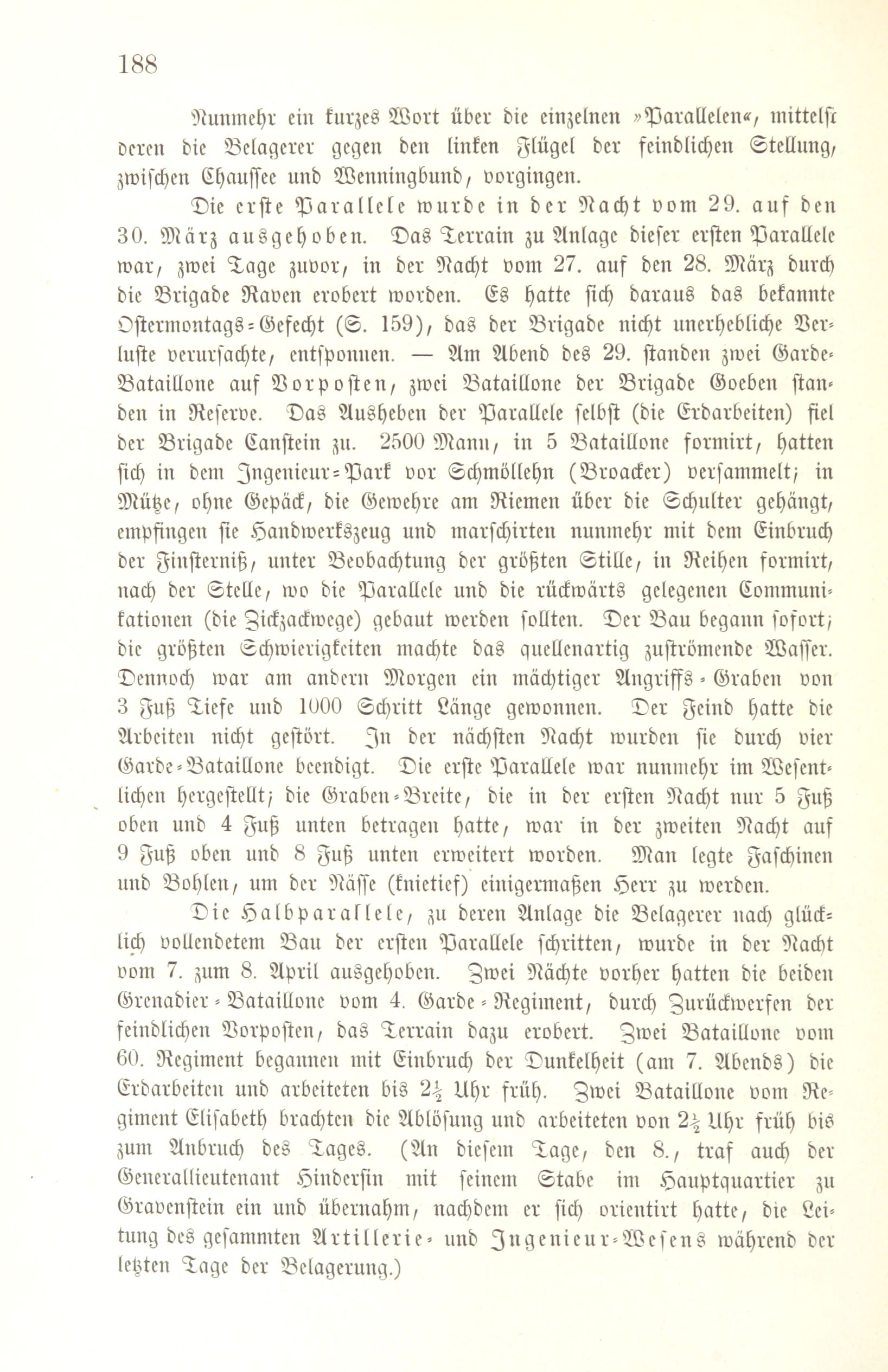 188

Nunmehr ein kurzes Wort über die einzelnen »Parallelen«, mittelst deren die Belagerer gegen den linken Flügel der feindlichen Stellung, zwischen Chaussee und Wenningbund, vorgingen.

Die erste Parallele wurde in der Nacht vom 29. auf den 30. März ausgehoben. Das Terrain zu Anlage dieser ersten Parallele war, zwei Tage zuvor, in der Nacht vom 27. auf den 28. März durch die Brigade Raven erobert worden. Es hatte sich daraus das bekannte Ostermontags-Gefecht (S. 159), das der Brigade nicht unerhebliche Verluste verursachte, entsponnen. — Am Abend des 29. standen zwei Garde-Bataillone auf Vorposten, zwei Bataillone der Brigade Goeben standen in Reserve. Das Ausheben der Parallele selbst (die Erdarbeiten) fiel der Brigade Canstein zu. 2500 Mann, in 5 Bataillone formirt, hatten sich in dem Ingenieur-Park vor Schmöllehn (Broacker) versammelt; in Mütze, ohne Gepäck, die Gewehre am Riemen über die Schulter gehängt, empfingen sie Handwerkszeug und marschirten nunmehr mit dem Einbruch der Finsterniß, unter Beobachtung der größten Stille, in Reihen formirt, nach der Stelle, wo die Parallele und die rückwärts gelegenen Communikationen (die Zickzackwege) gebaut werden sollten. Der Bau begann sofort; die größten Schwierigkeiten machte das quellenartig zuströmende Wasser. Dennoch war am andern Morgen ein mächtiger Angriffs-Graben von 3 Fuß Tiefe und 1000 Schritt Länge gewonnen. Der Feind hatte die Arbeiten nicht gestört. In der nächsten Nacht wurden sie durch vier Garde-Bataillone beendigt. Die erste Parallele war nunmehr im Wesentlichen hergestellt; die Graben-Breite, die in der ersten Nacht nur 5 Fuß oben und 4 Fuß unten betragen hatte, war in der zweiten Nacht auf 9 Fuß oben und 8 Fuß unten erweitert worden. Man legte Faschinen und Bohlen, um der Nässe (knietief) einigermaßen Herr zu werden.

Die Halbparallele, zu deren Anlage die Belagerer nach glücklich vollendetem Bau der ersten Parallele schritten, wurde in der Nacht vom 7. zum 8. April ausgehoben. Zwei Nächte vorher hatten die beiden Grenadier-Bataillone vom 4. Garde-Regiment, durch Zurückwerfen der feindlichen Vorposten, das Terrain dazu erobert. Zwei Bataillone vom 60. Regiment begannen mit Einbruch der Dunkelheit (am 7. Abends) die Erdarbeiten und arbeiteten bis $2\frac{1}{2}$ Uhr früh. Zwei Bataillone vom Regiment Elisabeth brachten die Ablösung und arbeiteten von $2\frac{1}{2}$ Uhr früh bis zum Anbruch des Tages. (An diesem Tage, den 8., traf auch der Generallieutenant Hindersin mit seinem Stabe im Hauptquartier zu Gravenstein ein und übernahm, nachdem er sich orientirt hatte, die Leitung des gesammten Artillerie- und Ingenieur-Wesens während der letzten Tage der Belagerung.)